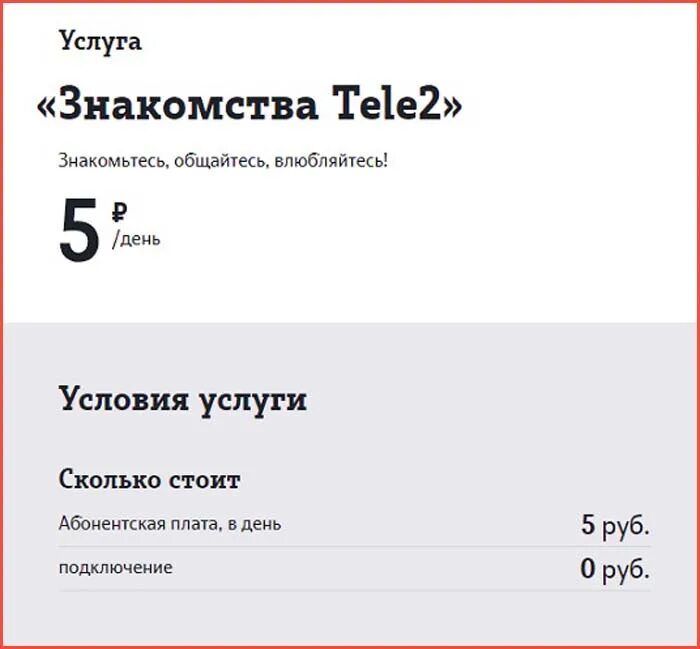 Услуга

«Знакомства Tele2»

Знакомьтесь, общайтесь, влюбляйтесь!

5 ₽ /день

Условия услуги

Сколько стоит

| Абонентская плата, в день | 5 руб. |
|---|---|
| подключение | 0 руб. |